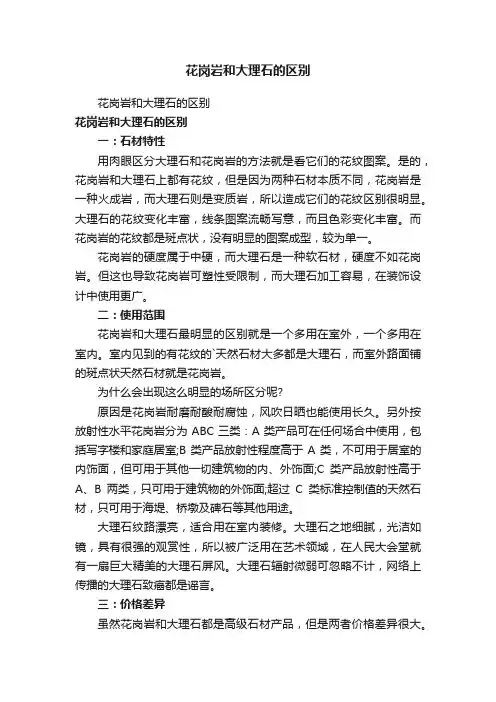 花岗岩和大理石的区别

花岗岩和大理石的区别

花岗岩和大理石的区别

一：石材特性

用肉眼区分大理石和花岗岩的方法就是看它们的花纹图案。是的，花岗岩和大理石上都有花纹，但是因为两种石材本质不同，花岗岩是一种火成岩，而大理石则是变质岩，所以造成它们的花纹区别很明显。大理石的花纹变化丰富，线条图案流畅写意，而且色彩变化丰富。而花岗岩的花纹都是斑点状，没有明显的图案成型，较为单一。

花岗岩的硬度属于中硬，而大理石是一种软石材，硬度不如花岗岩。但这也导致花岗岩可塑性受限制，而大理石加工容易，在装饰设计中使用更广。

二：使用范围

花岗岩和大理石最明显的区别就是一个多用在室外，一个多用在室内。室内见到的有花纹的`天然石材大多都是大理石，而室外路面铺的斑点状天然石材就是花岗岩。

为什么会出现这么明显的场所区分呢?

原因是花岗岩耐磨耐酸耐腐蚀，风吹日晒也能使用长久。另外按放射性水平花岗岩分为 ABC 三类：A 类产品可在任何场合中使用，包括写字楼和家庭居室;B 类产品放射性程度高于 A 类，不可用于居室的内饰面，但可用于其他一切建筑物的内、外饰面;C 类产品放射性高于 A、B 两类，只可用于建筑物的外饰面;超过 C 类标准控制值的天然石材，只可用于海堤、桥墩及碑石等其他用途。

大理石纹路漂亮，适合用在室内装修。大理石之地细腻，光洁如镜，具有很强的观赏性，所以被广泛用在艺术领域，在人民大会堂就有一扇巨大精美的大理石屏风。大理石辐射微弱可忽略不计，网络上传播的大理石致癌都是谣言。

三：价格差异

虽然花岗岩和大理石都是高级石材产品，但是两者价格差异很大。